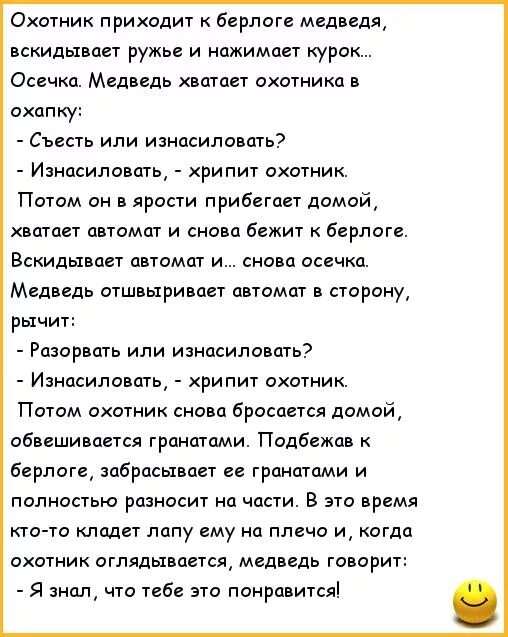 Охотник приходит к берлоге медведя, вскидывает ружье и нажимает курок... Осечка. Медведь хватает охотника в охапку:

- Съесть или изнасиловать?

- Изнасиловать, - хрипит охотник.

Потом он в ярости прибегает домой, хватает автомат и снова бежит к берлоге. Вскидывает автомат и... снова осечка. Медведь отшвыривает автомат в сторону, рычит:

- Разорвать или изнасиловать?

- Изнасиловать, - хрипит охотник.

Потом охотник снова бросается домой, обвешивается гранатами. Подбежав к берлоге, забрасывает ее гранатами и полностью разносит на части. В это время кто-то кладет лапу ему на плечо и, когда охотник оглядывается, медведь говорит:

- Я знал, что тебе это понравится!